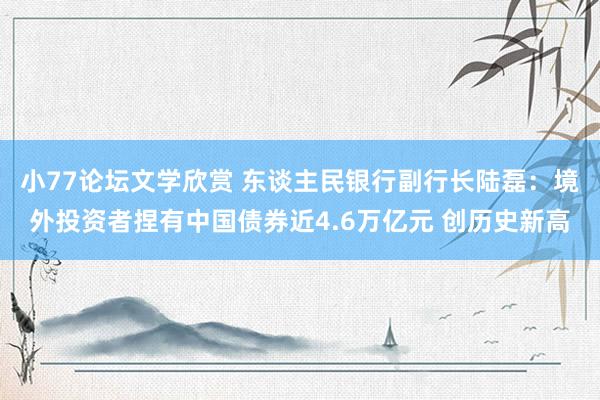 小77论坛文学欣赏 东谈主民银行副行长陆磊：境外投资者捏有中国债券近4.6万亿元 创历史新高